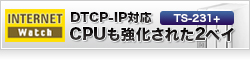 INTERNET
Watch

DTCP-IP対応
TS-231+
CPUも強化された2ベイ